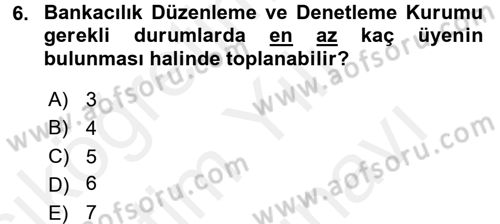 6. Bankacılık Düzenleme ve Denetleme Kurumu gerekli durumlarda en az kaç üyenin bulunması halinde toplanabilir?

A) 3
B) 4
C) 5
D) 6
E) 7

www.aofsoru.com
www.aofsoru.com
www.aofsoru.com
www.aofsoru.com